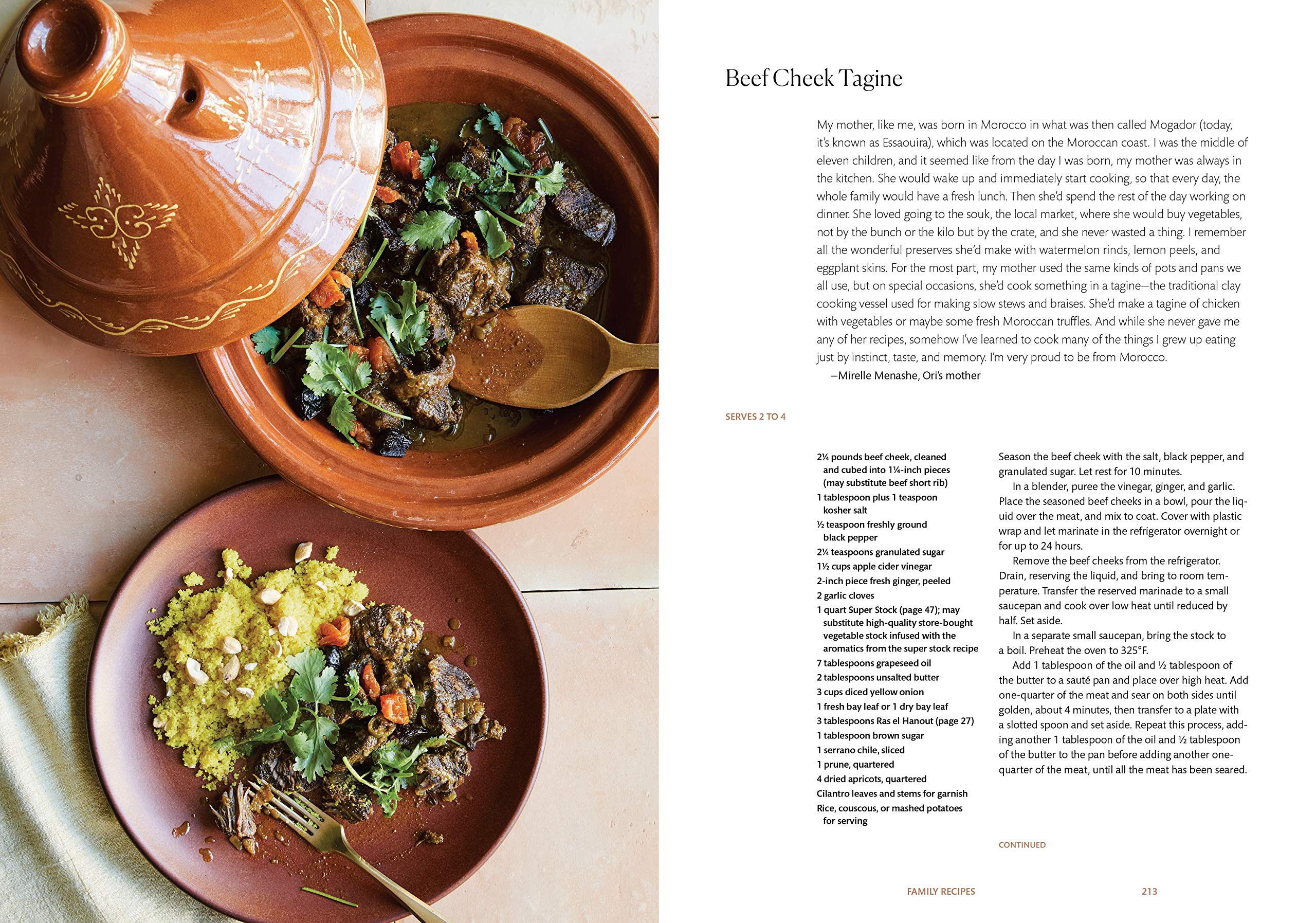 Beef Cheek Tagine

My mother, like me, was born in Morocco in what was then called Mogador (today, it's known as Essaouira), which was located on the Moroccan coast. I was the middle of eleven children, and it seemed like from the day I was born, my mother was always in the kitchen. She would wake up and immediately start cooking, so that every day, the whole family would have a fresh lunch. Then she'd spend the rest of the day working on dinner. She loved going to the souk, the local market, where she would buy vegetables, not by the bunch or the kilo but by the crate, and she never wasted a thing. I remember all the wonderful preserves she'd make with watermelon rinds, lemon peels, and eggplant skins. For the most part, my mother used the same kinds of pots and pans we all use, but on special occasions, she'd cook something in a tagine—the traditional clay cooking vessel used for making slow stews and braises. She'd make a tagine of chicken with vegetables or maybe some fresh Moroccan truffles. And while she never gave me any of her recipes, somehow I've learned to cook many of the things I grew up eating just by instinct, taste, and memory. I'm very proud to be from Morocco.

—Mirelle Menashe, Ori's mother

SERVES 2 TO 4

2¼ pounds beef cheek, cleaned and cubed into 1¼-inch pieces (may substitute beef short rib)
1 tablespoon plus 1 teaspoon kosher salt
½ teaspoon freshly ground black pepper
2¼ teaspoons granulated sugar
1½ cups apple cider vinegar
2-inch piece fresh ginger, peeled
2 garlic cloves
1 quart Super Stock (page 47); may substitute high-quality store-bought vegetable stock infused with the aromatics from the super stock recipe
7 tablespoons grapeseed oil
2 tablespoons unsalted butter
3 cups diced yellow onion
1 fresh bay leaf or 1 dry bay leaf
3 tablespoons Ras el Hanout (page 27)
1 tablespoon brown sugar
1 serrano chile, sliced
1 prune, quartered
4 dried apricots, quartered
Cilantro leaves and stems for garnish
Rice, couscous, or mashed potatoes for serving

Season the beef cheek with the salt, black pepper, and granulated sugar. Let rest for 10 minutes.

In a blender, puree the vinegar, ginger, and garlic. Place the seasoned beef cheeks in a bowl, pour the liquid over the meat, and mix to coat. Cover with plastic wrap and let marinate in the refrigerator overnight or for up to 24 hours.

Remove the beef cheeks from the refrigerator. Drain, reserving the liquid, and bring to room temperature. Transfer the reserved marinade to a small saucepan and cook over low heat until reduced by half. Set aside.

In a separate small saucepan, bring the stock to a boil. Preheat the oven to 325°F.

Add 1 tablespoon of the oil and ½ tablespoon of the butter to a sauté pan and place over high heat. Add one-quarter of the meat and sear on both sides until golden, about 4 minutes, then transfer to a plate with a slotted spoon and set aside. Repeat this process, adding another 1 tablespoon of the oil and ½ tablespoon of the butter to the pan before adding another one-quarter of the meat, until all the meat has been seared.

CONTINUED

FAMILY RECIPES 213